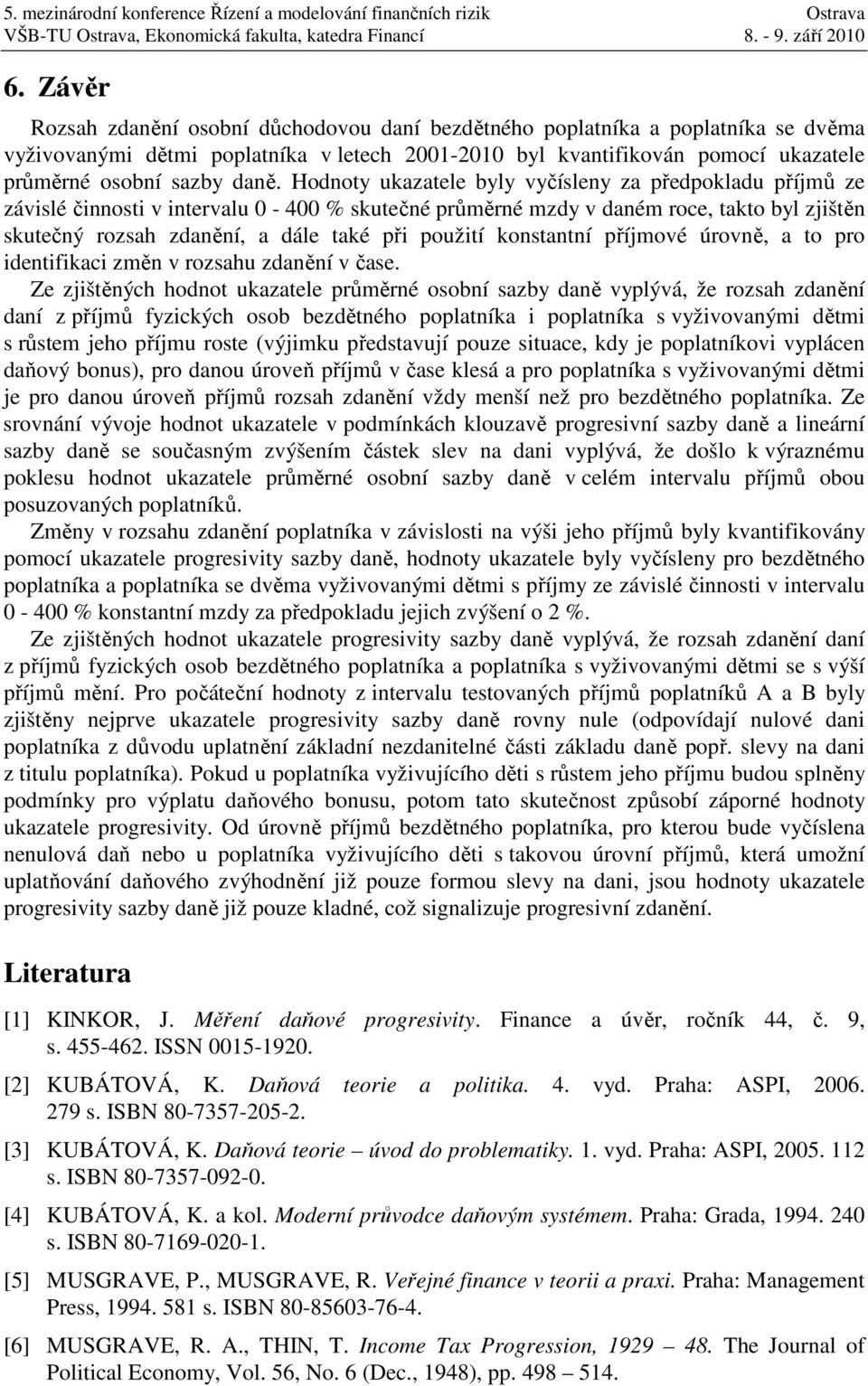 5. mezinárodní konference Řízení a modelování finančních rizik Ostrava
VŠB-TU Ostrava, Ekonomická fakulta, katedra Financí 8. - 9. září 2010

6. Závěr

Rozsah zdanění osobní důchodovou daní bezdětného poplatníka a poplatníka se dvěma vyživovanými dětmi poplatníka v letech 2001-2010 byl kvantifikován pomocí ukazatele průměrné osobní sazby daně. Hodnoty ukazatele byly vyčísleny za předpokladu příjmů ze závislé činnosti v intervalu 0 - 400 % skutečné průměrné mzdy v daném roce, takto byl zjištěn skutečný rozsah zdanění, a dále také při použití konstantní příjmové úrovně, a to pro identifikaci změn v rozsahu zdanění v čase.

Ze zjištěných hodnot ukazatele průměrné osobní sazby daně vyplývá, že rozsah zdanění daní z příjmů fyzických osob bezdětného poplatníka i poplatníka s vyživovanými dětmi s růstem jeho příjmu roste (výjimku představují pouze situace, kdy je poplatníkovi vyplácen daňový bonus), pro danou úroveň příjmů v čase klesá a pro poplatníka s vyživovanými dětmi je pro danou úroveň příjmů rozsah zdanění vždy menší než pro bezdětného poplatníka. Ze srovnání vývoje hodnot ukazatele v podmínkách klouzavě progresivní sazby daně a lineární sazby daně se současným zvýšením částek slev na dani vyplývá, že došlo k výraznému poklesu hodnot ukazatele průměrné osobní sazby daně v celém intervalu příjmů obou posuzovaných poplatníků.

Změny v rozsahu zdanění poplatníka v závislosti na výši jeho příjmů byly kvantifikovány pomocí ukazatele progresivity sazby daně, hodnoty ukazatele byly vyčísleny pro bezdětného poplatníka a poplatníka se dvěma vyživovanými dětmi s příjmy ze závislé činnosti v intervalu 0 - 400 % konstantní mzdy za předpokladu jejich zvýšení o 2 %.

Ze zjištěných hodnot ukazatele progresivity sazby daně vyplývá, že rozsah zdanění daní z příjmů fyzických osob bezdětného poplatníka a poplatníka s vyživovanými dětmi se s výší příjmů mění. Pro počáteční hodnoty z intervalu testovaných příjmů poplatníků A a B byly zjištěny nejprve ukazatele progresivity sazby daně rovny nule (odpovídají nulové dani poplatníka z důvodu uplatnění základní nezdanitelné části základu daně popř. slevy na dani z titulu poplatníka). Pokud u poplatníka vyživujícího děti s růstem jeho příjmu budou splněny podmínky pro výplatu daňového bonusu, potom tato skutečnost způsobí záporné hodnoty ukazatele progresivity. Od úrovně příjmů bezdětného poplatníka, pro kterou bude vyčíslena nenulová daň nebo u poplatníka vyživujícího děti s takovou úrovní příjmů, která umožní uplatňování daňového zvýhodnění již pouze formou slevy na dani, jsou hodnoty ukazatele progresivity sazby daně již pouze kladné, což signalizuje progresivní zdanění.

Literatura

[1] KINKOR, J. Měření daňové progresivity. Finance a úvěr, ročník 44, č. 9, s. 455-462. ISSN 0015-1920.

[2] KUBÁTOVÁ, K. Daňová teorie a politika. 4. vyd. Praha: ASPI, 2006. 279 s. ISBN 80-7357-205-2.

[3] KUBÁTOVÁ, K. Daňová teorie – úvod do problematiky. 1. vyd. Praha: ASPI, 2005. 112 s. ISBN 80-7357-092-0.

[4] KUBÁTOVÁ, K. a kol. Moderní průvodce daňovým systémem. Praha: Grada, 1994. 240 s. ISBN 80-7169-020-1.

[5] MUSGRAVE, P., MUSGRAVE, R. Veřejné finance v teorii a praxi. Praha: Management Press, 1994. 581 s. ISBN 80-85603-76-4.

[6] MUSGRAVE, R. A., THIN, T. Income Tax Progression, 1929 – 48. The Journal of Political Economy, Vol. 56, No. 6 (Dec., 1948), pp. 498 – 514.